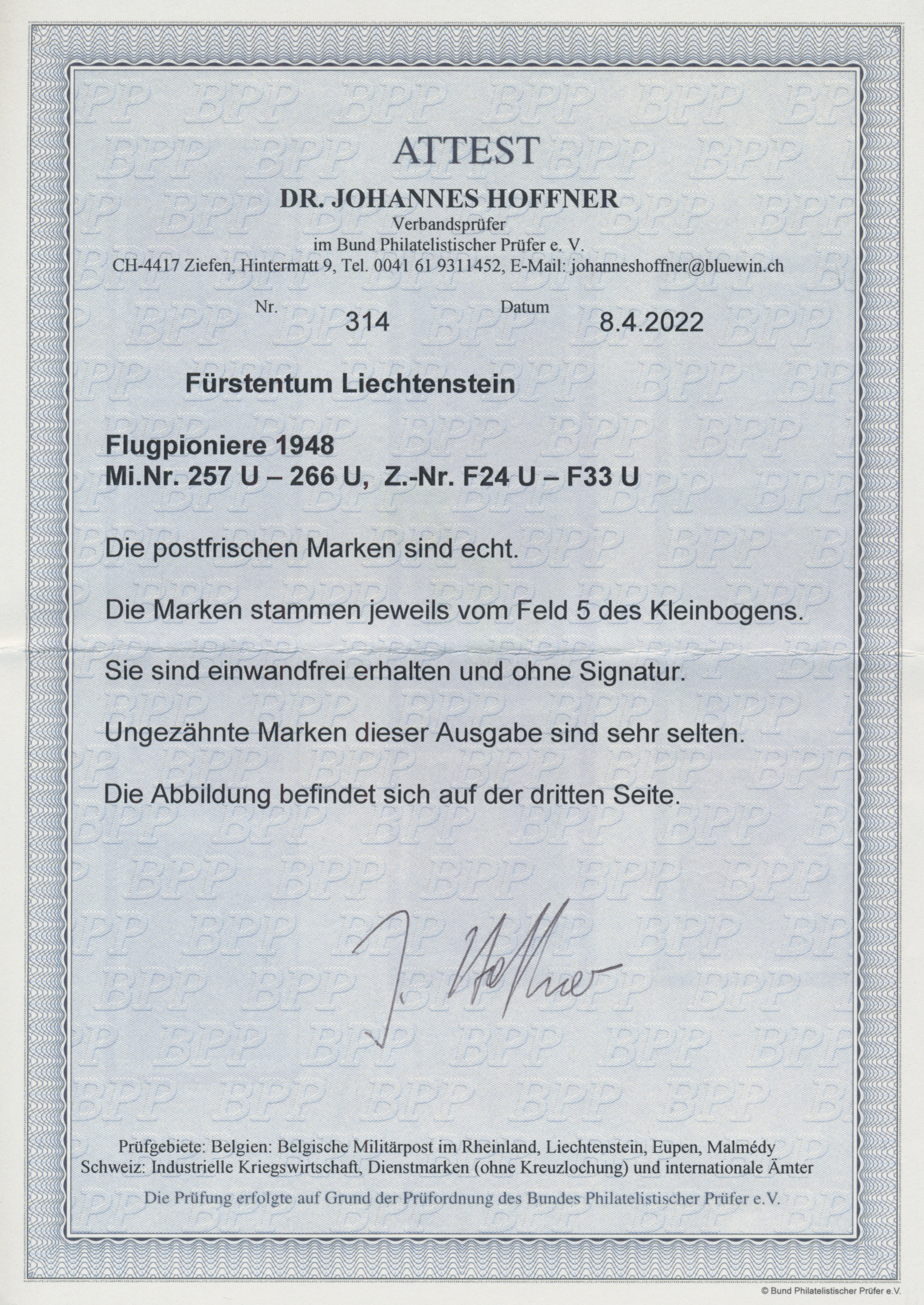 ATTEST

DR. JOHANNES HOFFNER
Verbandsprüfer
im Bund Philatelistischer Prüfer e. V.
CH-4417 Ziefen, Hintermatt 9, Tel. 0041 61 9311452, E-Mail: johanneshoffner@bluewin.ch

Nr. 314 Datum 8.4.2022

Fürstentum Liechtenstein

Flugpioniere 1948
Mi.Nr. 257 U – 266 U, Z.-Nr. F24 U – F33 U

Die postfrischen Marken sind echt.

Die Marken stammen jeweils vom Feld 5 des Kleinbogens.

Sie sind einwandfrei erhalten und ohne Signatur.

Ungezähnte Marken dieser Ausgabe sind sehr selten.

Die Abbildung befindet sich auf der dritten Seite.

J. Hoffner

Prüfgebiete: Belgien: Belgische Militärpost im Rheinland, Liechtenstein, Eupen, Malmédy
Schweiz: Industrielle Kriegswirtschaft, Dienstmarken (ohne Kreuzlochung) und internationale Ämter

Die Prüfung erfolgte auf Grund der Prüfordnung des Bundes Philatelistischer Prüfer e.V.

© Bund Philatelistischer Prüfer e.V.